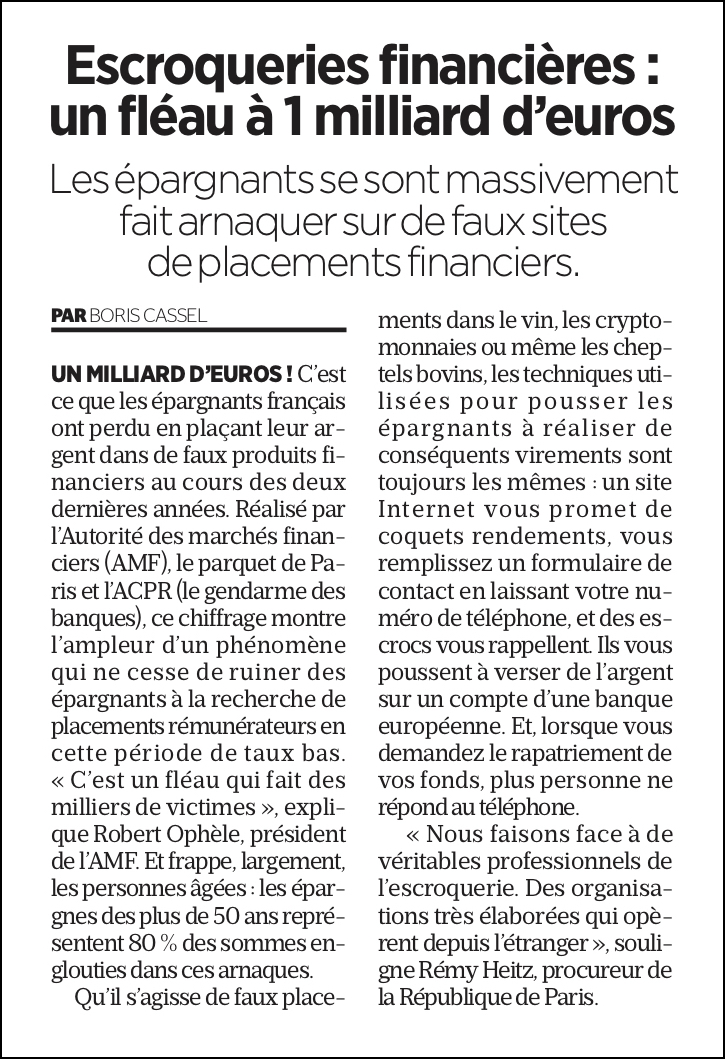 Escroqueries financières : un fléau à 1 milliard d'euros

Les épargnants se sont massivement fait arnaquer sur de faux sites de placements financiers.

PAR BORIS CASSEL

UN MILLIARD D'EUROS ! C'est ce que les épargnants français ont perdu en plaçant leur argent dans de faux produits financiers au cours des deux dernières années. Réalisé par l'Autorité des marchés financiers (AMF), le parquet de Paris et l'ACPR (le gendarme des banques), ce chiffrage montre l'ampleur d'un phénomène qui ne cesse de ruiner des épargnants à la recherche de placements rémunérateurs en cette période de taux bas. « C'est un fléau qui fait des milliers de victimes », explique Robert Ophèle, président de l'AMF. Et frappe, largement, les personnes âgées : les épargnes des plus de 50 ans représentent 80 % des sommes englouties dans ces arnaques.

Qu'il s'agisse de faux placements dans le vin, les cryptomonnaies ou même les cheptels bovins, les techniques utilisées pour pousser les épargnants à réaliser de conséquents virements sont toujours les mêmes : un site Internet vous promet de coquets rendements, vous remplissez un formulaire de contact en laissant votre numéro de téléphone, et des escrocs vous rappellent. Ils vous poussent à verser de l'argent sur un compte d'une banque européenne. Et, lorsque vous demandez le rapatriement de vos fonds, plus personne ne répond au téléphone.

« Nous faisons face à de véritables professionnels de l'escroquerie. Des organisations très élaborées qui opèrent depuis l'étranger », souligne Rémy Heitz, procureur de la République de Paris.